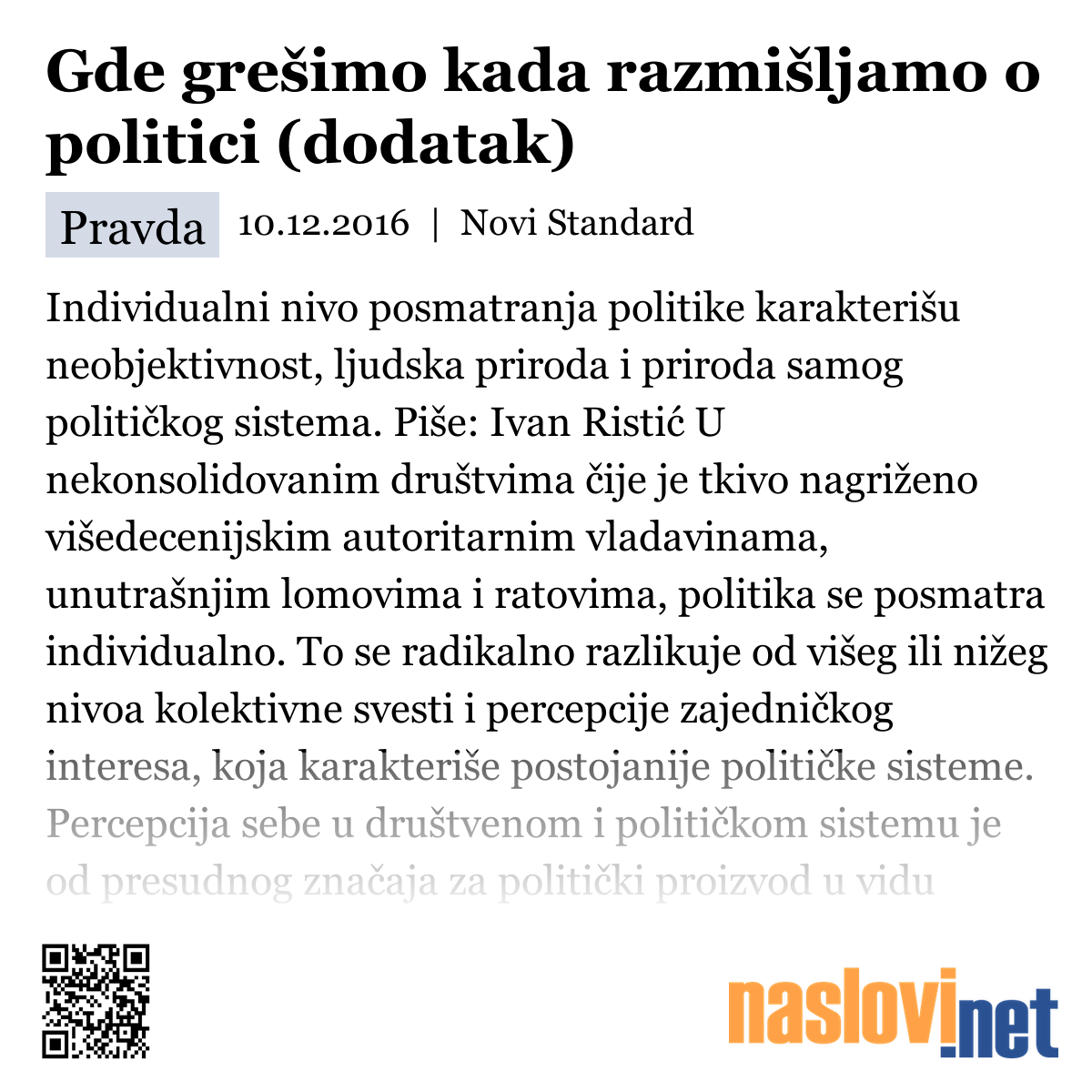 Gde grešimo kada razmišljamo o politici (dodatak)

Pravda 10.12.2016 | Novi Standard

Individualni nivo posmatranja politike karakterišu neobjektivnost, ljudska priroda i priroda samog političkog sistema. Piše: Ivan Ristić U nekonsolidovanim društvima čije je tkivo nagriženo višedecenijskim autoritarnim vladavinama, unutrašnjim lomovima i ratovima, politika se posmatra individualno. To se radikalno razlikuje od višeg ili nižeg nivoa kolektivne svesti i percepcije zajedničkog interesa, koja karakteriše postojanije političke sisteme. Percepcija sebe u društvenom i političkom sistemu je od presudnog značaja za politički proizvod u vidu

naslovi.net